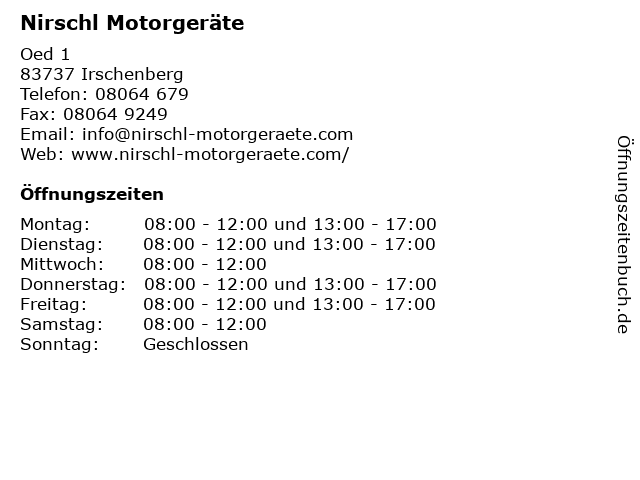 Nirschl Motorgeräte

Oed 1
83737 Irschenberg
Telefon: 08064 679
Fax: 08064 9249
Email: info@nirschl-motorgeraete.com
Web: www.nirschl-motorgeraete.com/

Öffnungszeiten

| | |
|---|---|
| Montag: | 08:00 - 12:00 und 13:00 - 17:00 |
| Dienstag: | 08:00 - 12:00 und 13:00 - 17:00 |
| Mittwoch: | 08:00 - 12:00 |
| Donnerstag: | 08:00 - 12:00 und 13:00 - 17:00 |
| Freitag: | 08:00 - 12:00 und 13:00 - 17:00 |
| Samstag: | 08:00 - 12:00 |
| Sonntag: | Geschlossen |

Öffnungszeitenbuch.de